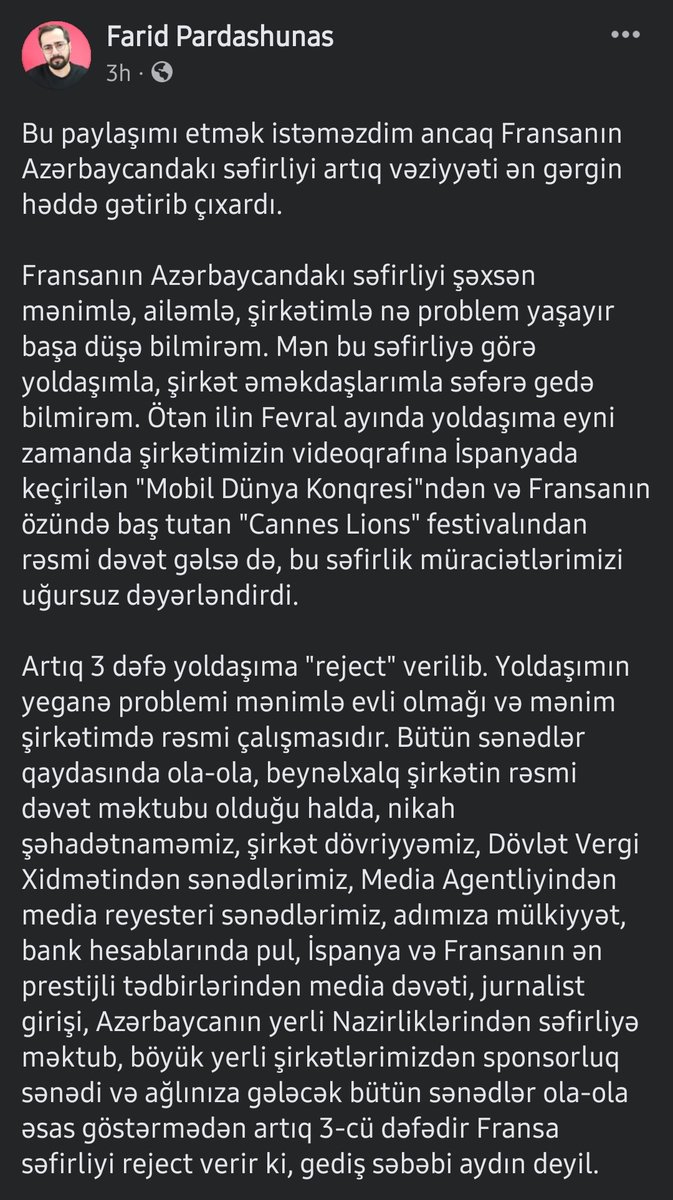 Farid Pardashunas
3h ·

Bu paylaşımı etmək istəməzdim ancaq Fransanın Azərbaycandakı səfirliyi artıq vəziyyəti ən gərgin həddə gətirib çıxardı.

Fransanın Azərbaycandakı səfirliyi şəxsən mənimlə, ailəmlə, şirkətimlə nə problem yaşayır başa düşə bilmirəm. Mən bu səfirliyə görə yoldaşımla, şirkət əməkdaşlarımla səfərə gedə bilmirəm. Ötən ilin Fevral ayında yoldaşıma eyni zamanda şirkətimizin videoqrafına İspanyada keçirilən "Mobil Dünya Konqresi"ndən və Fransanın özündə baş tutan "Cannes Lions" festivalından rəsmi dəvət gəlsə də, bu səfirlik müraciətlərimizi uğursuz dəyərləndirdi.

Artıq 3 dəfə yoldaşıma "reject" verilib. Yoldaşımın yeganə problemi mənimlə evli olmağı və mənim şirkətimdə rəsmi çalışmasıdır. Bütün sənədlər qaydasında ola-ola, beynəlxalq şirkətin rəsmi dəvət məktubu olduğu halda, nikah şəhadətnaməmiz, şirkət dövriyyəmiz, Dövlət Vergi Xidmətindən sənədlərimiz, Media Agentliyindən media reyesteri sənədlərimiz, adımıza mülkiyyət, bank hesablarında pul, İspanya və Fransanın ən prestijli tədbirlərindən media dəvəti, jurnalist girişi, Azərbaycanın yerli Nazirliklərindən səfirliyə məktub, böyük yerli şirkətlərimizdən sponsorluq sənədi və ağlınıza gələcək bütün sənədlər ola-ola əsas göstərmədən artıq 3-cü dəfədir Fransa səfirliyi reject verir ki, gediş səbəbi aydın deyil.